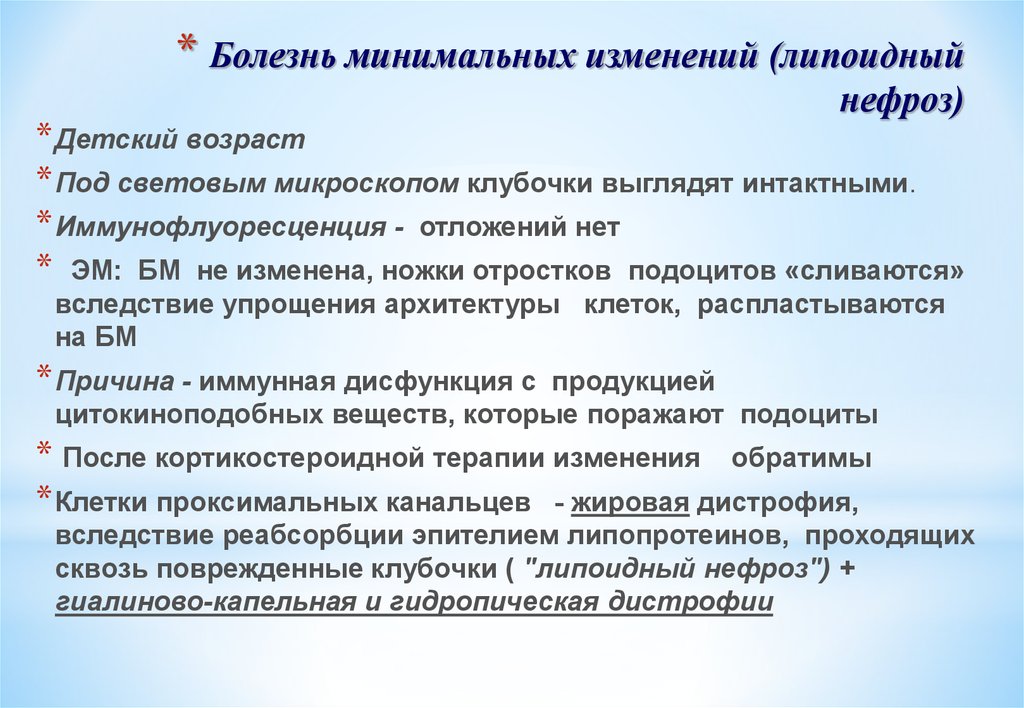 * Болезнь минимальных изменений (липоидный нефроз)

* Детский возраст

* Под световым микроскопом клубочки выглядят интактными.

* Иммунофлуоресценция - отложений нет

* ЭМ: БМ не изменена, ножки отростков подоцитов «сливаются» вследствие упрощения архитектуры клеток, распластываются на БМ

* Причина - иммунная дисфункция с продукцией цитокиноподобных веществ, которые поражают подоциты

* После кортикостероидной терапии изменения обратимы

* Клетки проксимальных канальцев - жировая дистрофия, вследствие реабсорбции эпителием липопротеинов, проходящих сквозь поврежденные клубочки ( "липоидный нефроз") + гиалиново-капельная и гидропическая дистрофии